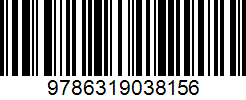 9786319038156